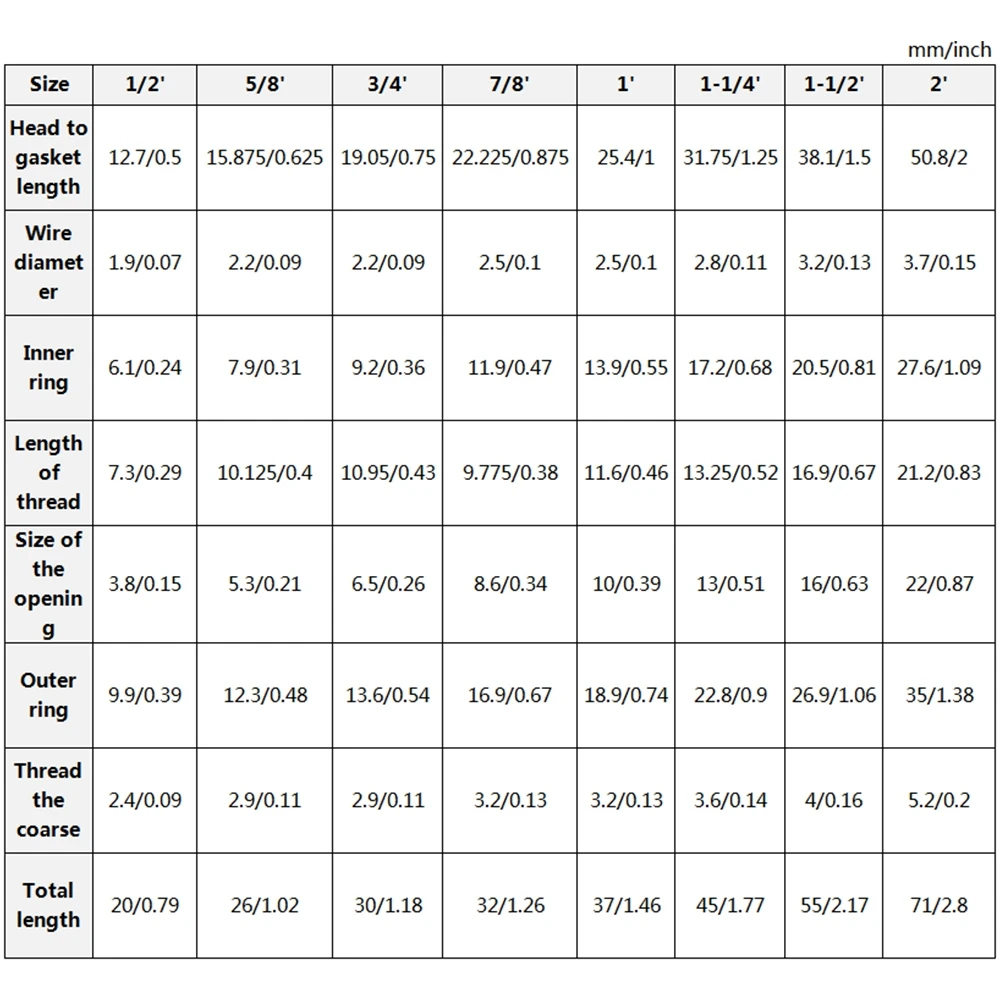 mm/inch

| Size | 1/2' | 5/8' | 3/4' | 7/8' | 1' | 1-1/4' | 1-1/2' | 2' |
|---|---|---|---|---|---|---|---|---|
| Head to gasket length | 12.7/0.5 | 15.875/0.625 | 19.05/0.75 | 22.225/0.875 | 25.4/1 | 31.75/1.25 | 38.1/1.5 | 50.8/2 |
| Wire diameter | 1.9/0.07 | 2.2/0.09 | 2.2/0.09 | 2.5/0.1 | 2.5/0.1 | 2.8/0.11 | 3.2/0.13 | 3.7/0.15 |
| Inner ring | 6.1/0.24 | 7.9/0.31 | 9.2/0.36 | 11.9/0.47 | 13.9/0.55 | 17.2/0.68 | 20.5/0.81 | 27.6/1.09 |
| Length of thread | 7.3/0.29 | 10.125/0.4 | 10.95/0.43 | 9.775/0.38 | 11.6/0.46 | 13.25/0.52 | 16.9/0.67 | 21.2/0.83 |
| Size of the opening | 3.8/0.15 | 5.3/0.21 | 6.5/0.26 | 8.6/0.34 | 10/0.39 | 13/0.51 | 16/0.63 | 22/0.87 |
| Outer ring | 9.9/0.39 | 12.3/0.48 | 13.6/0.54 | 16.9/0.67 | 18.9/0.74 | 22.8/0.9 | 26.9/1.06 | 35/1.38 |
| Thread the coarse | 2.4/0.09 | 2.9/0.11 | 2.9/0.11 | 3.2/0.13 | 3.2/0.13 | 3.6/0.14 | 4/0.16 | 5.2/0.2 |
| Total length | 20/0.79 | 26/1.02 | 30/1.18 | 32/1.26 | 37/1.46 | 45/1.77 | 55/2.17 | 71/2.8 |